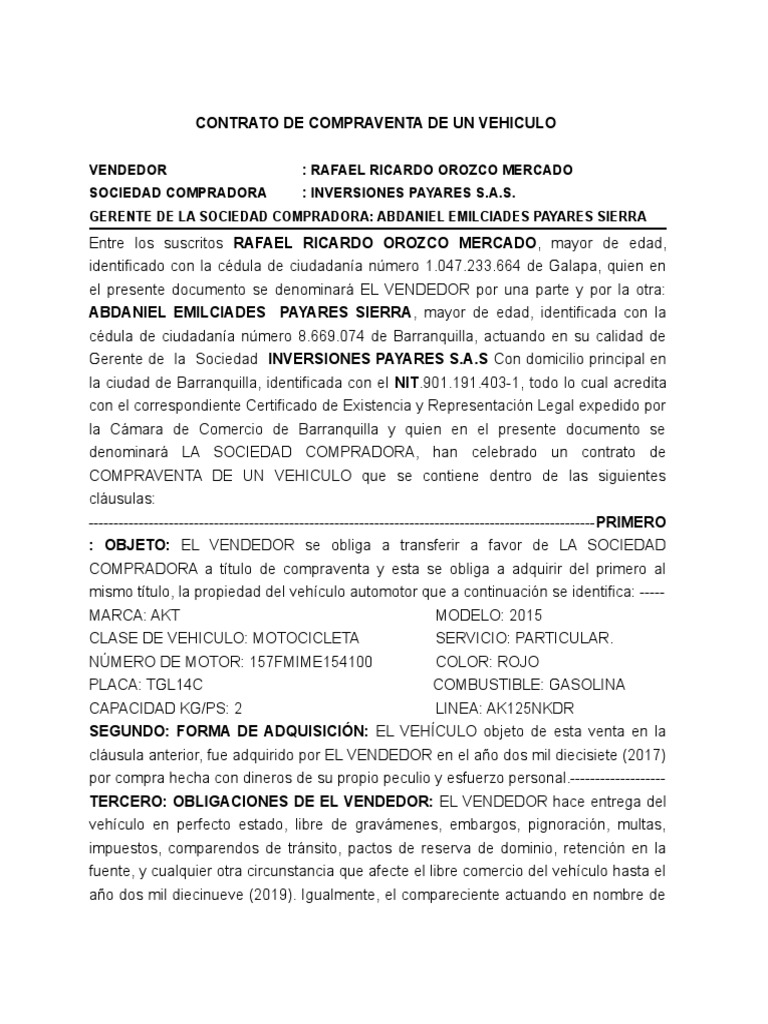 CONTRATO DE COMPRAVENTA DE UN VEHICULO

VENDEDOR : RAFAEL RICARDO OROZCO MERCADO
SOCIEDAD COMPRADORA : INVERSIONES PAYARES S.A.S.
GERENTE DE LA SOCIEDAD COMPRADORA: ABDANIEL EMILCIADES PAYARES SIERRA

Entre los suscritos RAFAEL RICARDO OROZCO MERCADO, mayor de edad, identificado con la cédula de ciudadanía número 1.047.233.664 de Galapa, quien en el presente documento se denominará EL VENDEDOR por una parte y por la otra: ABDANIEL EMILCIADES PAYARES SIERRA, mayor de edad, identificada con la cédula de ciudadanía número 8.669.074 de Barranquilla, actuando en su calidad de Gerente de la Sociedad INVERSIONES PAYARES S.A.S Con domicilio principal en la ciudad de Barranquilla, identificada con el NIT.901.191.403-1, todo lo cual acredita con el correspondiente Certificado de Existencia y Representación Legal expedido por la Cámara de Comercio de Barranquilla y quien en el presente documento se denominará LA SOCIEDAD COMPRADORA, han celebrado un contrato de COMPRAVENTA DE UN VEHICULO que se contiene dentro de las siguientes cláusulas:
----------------------------------------------------------------------------------------------------PRIMERO : OBJETO: EL VENDEDOR se obliga a transferir a favor de LA SOCIEDAD COMPRADORA a título de compraventa y esta se obliga a adquirir del primero al mismo título, la propiedad del vehículo automotor que a continuación se identifica: -----
MARCA: AKT MODELO: 2015
CLASE DE VEHICULO: MOTOCICLETA SERVICIO: PARTICULAR.
NÚMERO DE MOTOR: 157FMIME154100 COLOR: ROJO
PLACA: TGL14C COMBUSTIBLE: GASOLINA
CAPACIDAD KG/PS: 2 LINEA: AK125NKDR
SEGUNDO: FORMA DE ADQUISICIÓN: EL VEHÍCULO objeto de esta venta en la cláusula anterior, fue adquirido por EL VENDEDOR en el año dos mil diecisiete (2017) por compra hecha con dineros de su propio peculio y esfuerzo personal.-------------------
TERCERO: OBLIGACIONES DE EL VENDEDOR: EL VENDEDOR hace entrega del vehículo en perfecto estado, libre de gravámenes, embargos, pignoración, multas, impuestos, comparendos de tránsito, pactos de reserva de dominio, retención en la fuente, y cualquier otra circunstancia que afecte el libre comercio del vehículo hasta el año dos mil diecinueve (2019). Igualmente, el compareciente actuando en nombre de